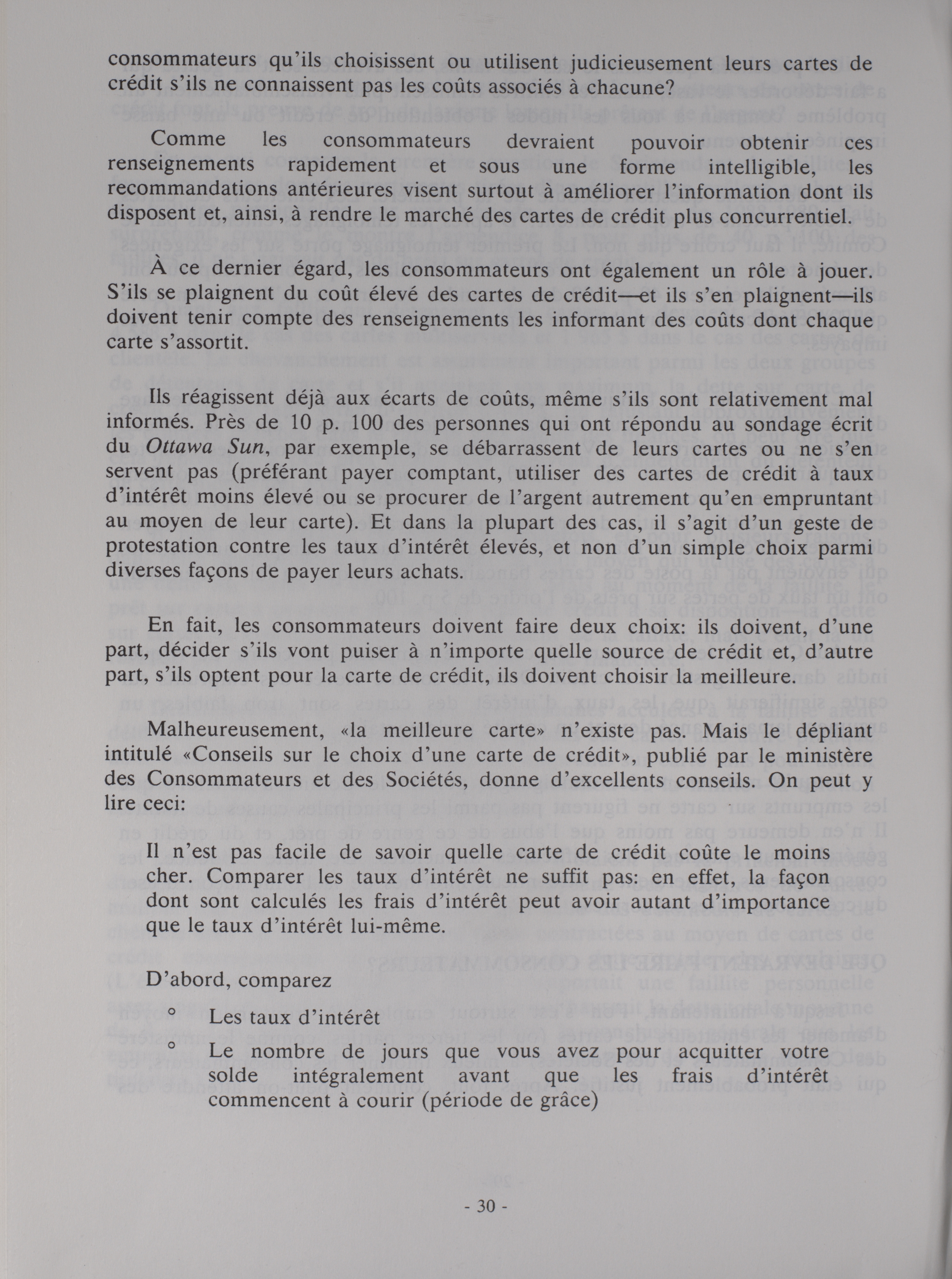 consommateurs qu'ils choisissent ou utilisent judicieusement leurs cartes de crédit s'ils ne connaissent pas les coûts associés à chacune?

Comme les consommateurs devraient pouvoir obtenir ces renseignements rapidement et sous une forme intelligible, les recommandations antérieures visent surtout à améliorer l'information dont ils disposent et, ainsi, à rendre le marché des cartes de crédit plus concurrentiel.

À ce dernier égard, les consommateurs ont également un rôle à jouer. S'ils se plaignent du coût élevé des cartes de crédit—et ils s'en plaignent—ils doivent tenir compte des renseignements les informant des coûts dont chaque carte s'assortit.

Ils réagissent déjà aux écarts de coûts, même s'ils sont relativement mal informés. Près de 10 p. 100 des personnes qui ont répondu au sondage écrit du Ottawa Sun, par exemple, se débarrassent de leurs cartes ou ne s'en servent pas (préférant payer comptant, utiliser des cartes de crédit à taux d'intérêt moins élevé ou se procurer de l'argent autrement qu'en empruntant au moyen de leur carte). Et dans la plupart des cas, il s'agit d'un geste de protestation contre les taux d'intérêt élevés, et non d'un simple choix parmi diverses façons de payer leurs achats.

En fait, les consommateurs doivent faire deux choix: ils doivent, d'une part, décider s'ils vont puiser à n'importe quelle source de crédit et, d'autre part, s'ils optent pour la carte de crédit, ils doivent choisir la meilleure.

Malheureusement, «la meilleure carte» n'existe pas. Mais le dépliant intitulé «Conseils sur le choix d'une carte de crédit», publié par le ministère des Consommateurs et des Sociétés, donne d'excellents conseils. On peut y lire ceci:

Il n'est pas facile de savoir quelle carte de crédit coûte le moins cher. Comparer les taux d'intérêt ne suffit pas: en effet, la façon dont sont calculés les frais d'intérêt peut avoir autant d'importance que le taux d'intérêt lui-même.

D'abord, comparez

° Les taux d'intérêt

° Le nombre de jours que vous avez pour acquitter votre solde intégralement avant que les frais d'intérêt commencent à courir (période de grâce)

- 30 -